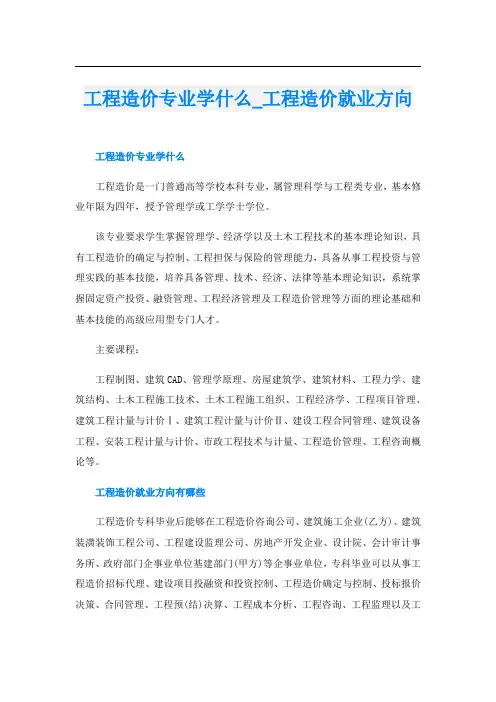 工程造价专业学什么_工程造价就业方向

工程造价专业学什么

工程造价是一门普通高等学校本科专业，属管理科学与工程类专业，基本修业年限为四年，授予管理学或工学学士学位。

该专业要求学生掌握管理学、经济学以及土木工程技术的基本理论知识，具有工程造价的确定与控制、工程担保与保险的管理能力，具备从事工程投资与管理实践的基本技能，培养具备管理、技术、经济、法律等基本理论知识，系统掌握固定资产投资、融资管理、工程经济管理及工程造价管理等方面的理论基础和基本技能的高级应用型专门人才。

主要课程：

工程制图、建筑CAD、管理学原理、房屋建筑学、建筑材料、工程力学、建筑结构、土木工程施工技术、土木工程施工组织、工程经济学、工程项目管理、建筑工程计量与计价Ⅰ、建筑工程计量与计价Ⅱ、建设工程合同管理、建筑设备工程、安装工程计量与计价、市政工程技术与计量、工程造价管理、工程咨询概论等。

工程造价就业方向有哪些

工程造价专科毕业后能够在工程造价咨询公司、建筑施工企业(乙方)、建筑装潢装饰工程公司、工程建设监理公司、房地产开发企业、设计院、会计审计事务所、政府部门企事业单位基建部门(甲方)等企事业单位，专科毕业可以从事工程造价招标代理、建设项目投融资和投资控制、工程造价确定与控制、投标报价决策、合同管理、工程预(结)决算、工程成本分析、工程咨询、工程监理以及工